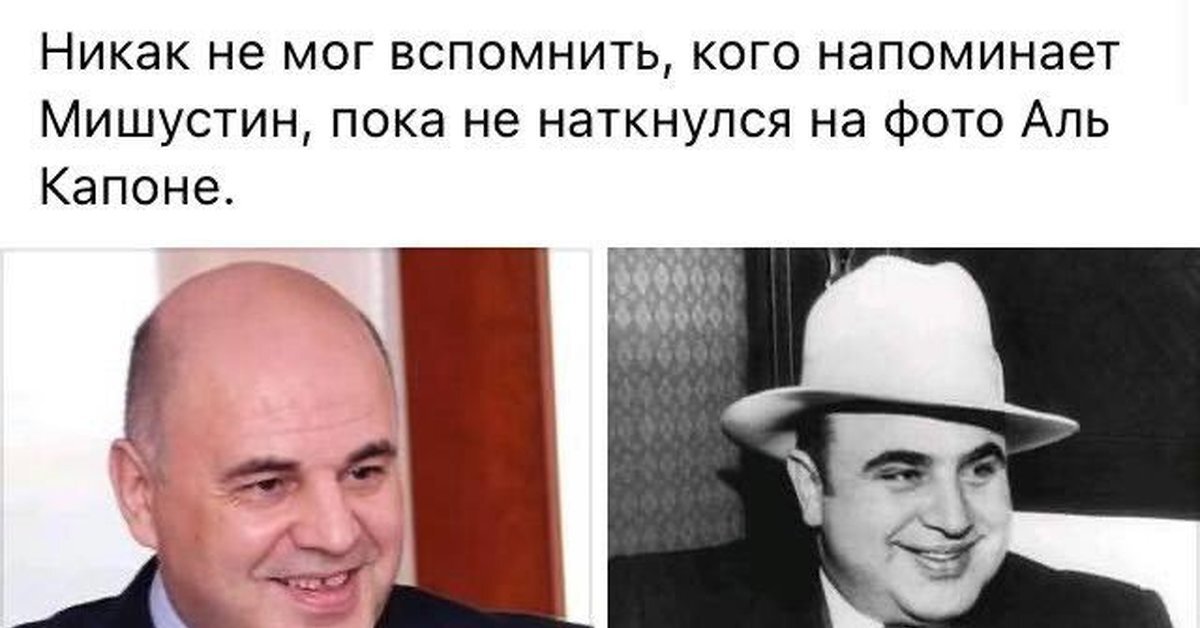 Никак не мог вспомнить, кого напоминает Мишустин, пока не наткнулся на фото Аль Капоне.